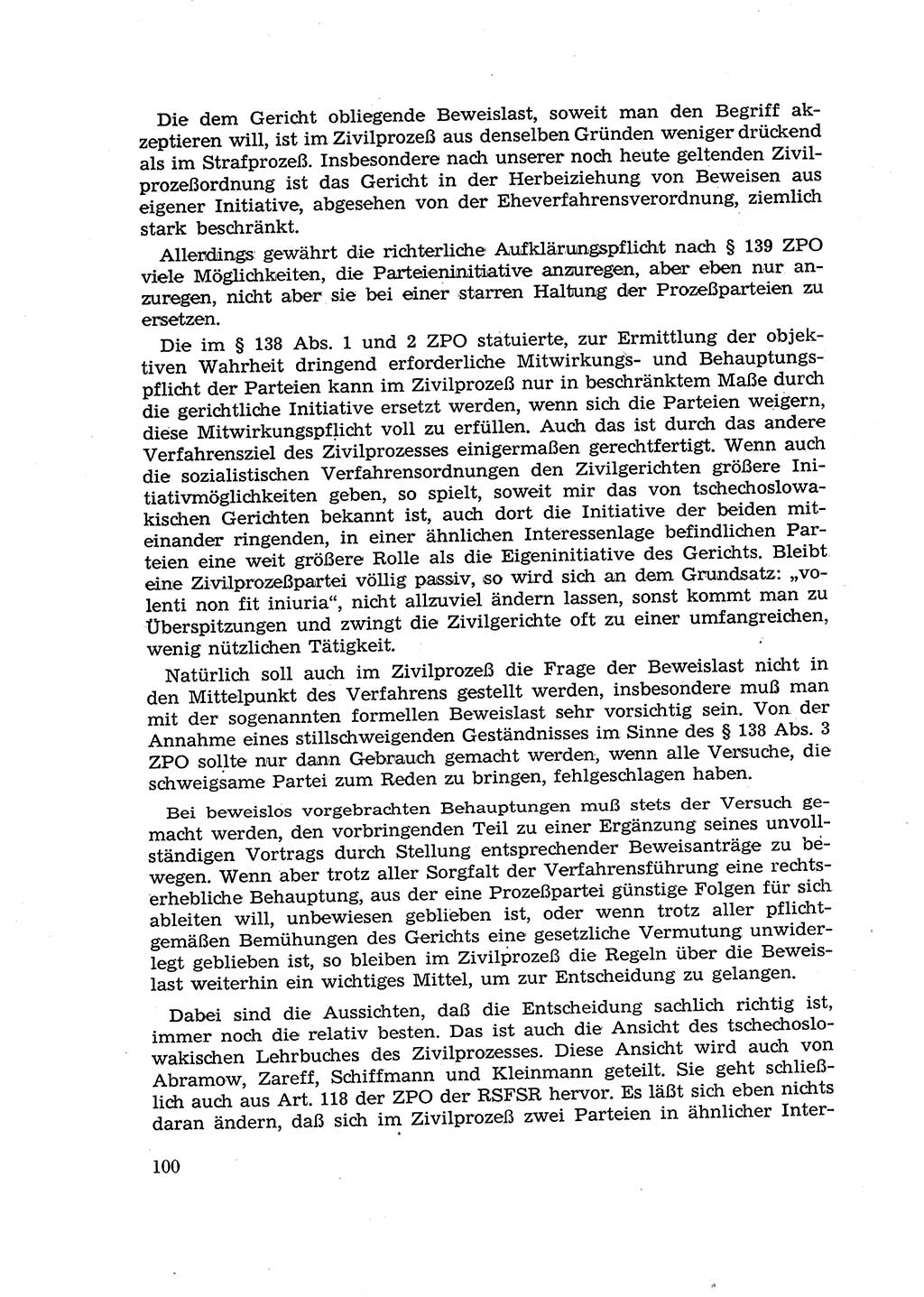 Die dem Gericht obliegende Beweislast, soweit man den Begriff akzeptieren will, ist im Zivilprozeß aus denselben Gründen weniger drückend als im Strafprozeß. Insbesondere nach unserer noch heute geltenden Zivilprozeßordnung ist das Gericht in der Herbeiziehung von Beweisen aus eigener Initiative, abgesehen von der Eheverfahrensverordnung, ziemlich stark beschränkt.

Allerdings gewährt die richterliche Aufklärungspflicht nach § 139 ZPO viele Möglichkeiten, die Parteieninitiative anzuregen, aber eben nur anzuregen, nicht aber sie bei einer starren Haltung der Prozeßparteien zu ersetzen.

Die im § 138 Abs. 1 und 2 ZPO statuierte, zur Ermittlung der objektiven Wahrheit dringend erforderliche Mitwirkungs- und Behauptungspflicht der Parteien kann im Zivilprozeß nur in beschränktem Maße durch die gerichtliche Initiative ersetzt werden, wenn sich die Parteien weigern, diese Mitwirkungspflicht voll zu erfüllen. Auch das ist durch das andere Verfahrensziel des Zivilprozesses einigermaßen gerechtfertigt. Wenn auch die sozialistischen Verfahrensordnungen den Zivilgerichten größere Initiativmöglichkeiten geben, so spielt, soweit mir das von tschechoslowakischen Gerichten bekannt ist, auch dort die Initiative der beiden miteinander ringenden, in einer ähnlichen Interessenlage befindlichen Parteien eine weit größere Rolle als die Eigeninitiative des Gerichts. Bleibt eine Zivilprozeßpartei völlig passiv, so wird sich an dem Grundsatz: „volenti non fit iniuria“, nicht allzuviel ändern lassen, sonst kommt man zu Überspitzungen und zwingt die Zivilgerichte oft zu einer umfangreichen, wenig nützlichen Tätigkeit.

Natürlich soll auch im Zivilprozeß die Frage der Beweislast nicht in den Mittelpunkt des Verfahrens gestellt werden, insbesondere muß man mit der sogenannten formellen Beweislast sehr vorsichtig sein. Von der Annahme eines stillschweigenden Geständnisses im Sinne des § 138 Abs. 3 ZPO sollte nur dann Gebrauch gemacht werden, wenn alle Versuche, die schweigsame Partei zum Reden zu bringen, fehlgeschlagen haben.

Bei beweislos vorgebrachten Behauptungen muß stets der Versuch gemacht werden, den vorbringenden Teil zu einer Ergänzung seines unvollständigen Vortrags durch Stellung entsprechender Beweisanträge zu bewegen. Wenn aber trotz aller Sorgfalt der Verfahrensführung eine rechtserhebliche Behauptung, aus der eine Prozeßpartei günstige Folgen für sich ableiten will, unbewiesen geblieben ist, oder wenn trotz aller pflichtgemäßen Bemühungen des Gerichts eine gesetzliche Vermutung unwiderlegt geblieben ist, so bleiben im Zivilprozeß die Regeln über die Beweislast weiterhin ein wichtiges Mittel, um zur Entscheidung zu gelangen.

Dabei sind die Aussichten, daß die Entscheidung sachlich richtig ist, immer noch die relativ besten. Das ist auch die Ansicht des tschechoslowakischen Lehrbuches des Zivilprozesses. Diese Ansicht wird auch von Abramow, Zareff, Schiffmann und Kleinmann geteilt. Sie geht schließlich auch aus Art. 118 der ZPO der RSFSR hervor. Es läßt sich eben nichts daran ändern, daß sich im Zivilprozeß zwei Parteien in ähnlicher Inter-

100